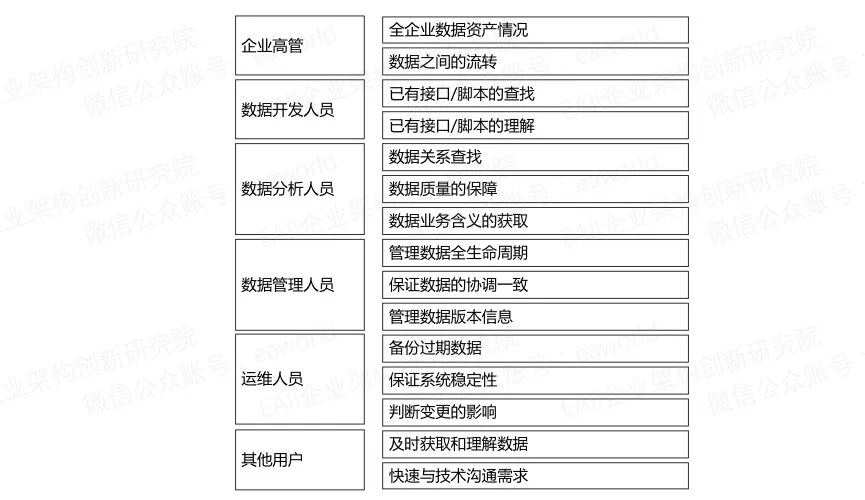 企业高管
全企业数据资产情况
数据之间的流转

数据开发人员
已有接口/脚本的查找
已有接口/脚本的理解

数据分析人员
数据关系查找
数据质量的保障
数据业务含义的获取

数据管理人员
管理数据全生命周期
保证数据的协调一致
管理数据版本信息

运维人员
备份过期数据
保证系统稳定性
判断变更的影响

其他用户
及时获取和理解数据
快速与技术沟通需求

EAII企业架构创新研究院
微信公众账号：eaworld